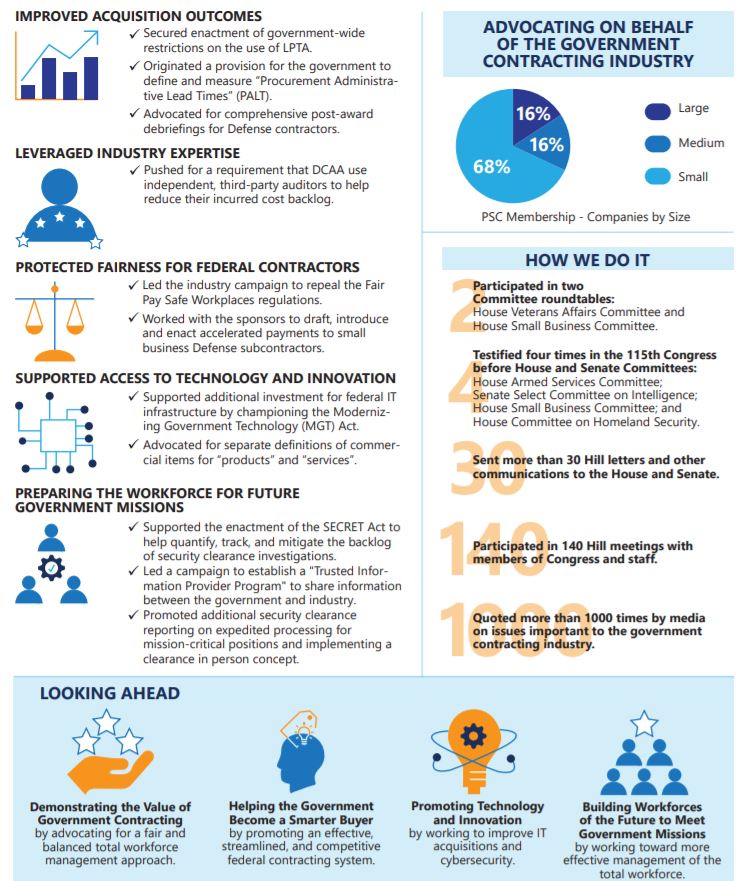 IMPROVED ACQUISITION OUTCOMES

✓ Secured enactment of government-wide restrictions on the use of LPTA.

✓ Originated a provision for the government to define and measure "Procurement Administrative Lead Times" (PALT).

✓ Advocated for comprehensive post-award debriefings for Defense contractors.

LEVERAGED INDUSTRY EXPERTISE

✓ Pushed for a requirement that DCAA use independent, third-party auditors to help reduce their incurred cost backlog.

PROTECTED FAIRNESS FOR FEDERAL CONTRACTORS

✓ Led the industry campaign to repeal the Fair Pay Safe Workplaces regulations.

✓ Worked with the sponsors to draft, introduce and enact accelerated payments to small business Defense subcontractors.

SUPPORTED ACCESS TO TECHNOLOGY AND INNOVATION

✓ Supported additional investment for federal IT infrastructure by championing the Modernizing Government Technology (MGT) Act.

✓ Advocated for separate definitions of commercial items for "products" and "services".

PREPARING THE WORKFORCE FOR FUTURE GOVERNMENT MISSIONS

✓ Supported the enactment of the SECRET Act to help quantify, track, and mitigate the backlog of security clearance investigations.

✓ Led a campaign to establish a "Trusted Information Provider Program" to share information between the government and industry.

✓ Promoted additional security clearance reporting on expedited processing for mission-critical positions and implementing a clearance in person concept.

ADVOCATING ON BEHALF OF THE GOVERNMENT CONTRACTING INDUSTRY

16%
16%
68%

Large
Medium
Small

PSC Membership - Companies by Size

HOW WE DO IT

2
Participated in two Committee roundtables:
House Veterans Affairs Committee and House Small Business Committee.

4
Testified four times in the 115th Congress before House and Senate Committees:
House Armed Services Committee;
Senate Select Committee on Intelligence;
House Small Business Committee; and
House Committee on Homeland Security.

30
Sent more than 30 Hill letters and other communications to the House and Senate.

140
Participated in 140 Hill meetings with members of Congress and staff.

1000
Quoted more than 1000 times by media on issues important to the government contracting industry.

LOOKING AHEAD

Demonstrating the Value of Government Contracting
by advocating for a fair and balanced total workforce management approach.

Helping the Government Become a Smarter Buyer
by promoting an effective, streamlined, and competitive federal contracting system.

Promoting Technology and Innovation
by working to improve IT acquisitions and cybersecurity.

Building Workforces of the Future to Meet Government Missions
by working toward more effective management of the total workforce.